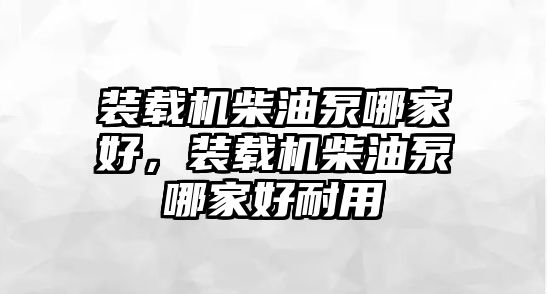 装载机柴油泵哪家好，装载机柴油泵哪家好耐用